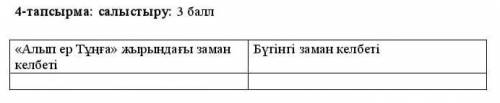 4-тапсырма: салыстыру: 3 балл

| «Алып ер Тұңға» жырындағы заман келбеті | Бүгінгі заман келбеті |
|---|---|
| | |